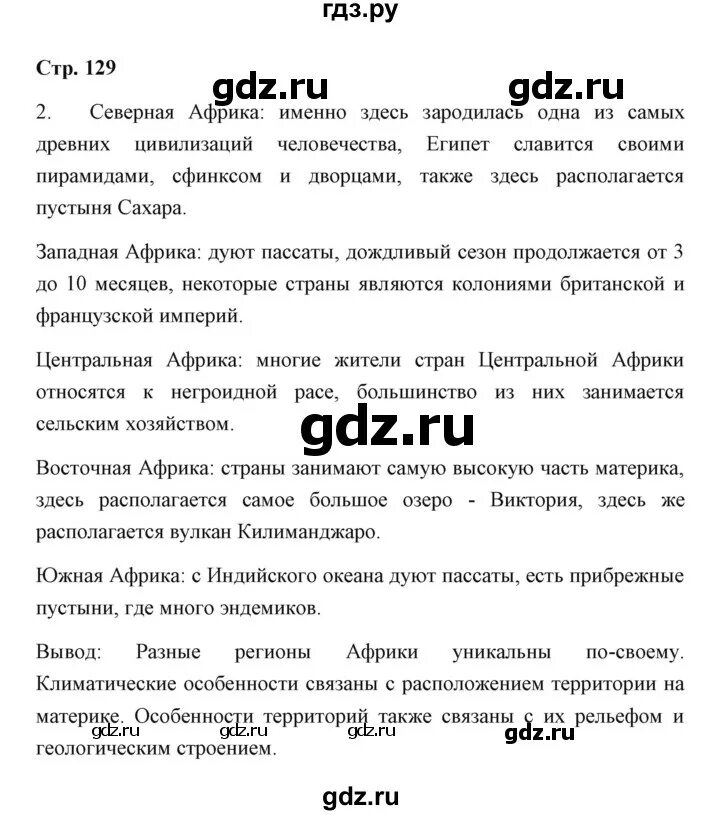 гдз.ру

Стр. 129

gdz.ru gdz.ru

2. Северная Африка: именно здесь зародилась одна из самых древних цивилизаций человечества, Египет славится своими пирамидами, сфинксом и дворцами, также здесь располагается пустыня Сахара.

Западная Африка: дуют пассаты, дождливый сезон продолжается от 3 до 10 месяцев, некоторые страны являются колониями британской и французской империй.

Центральная Африка: многие жители стран Центральной Африки относятся к негроидной расе, большинство из них занимается сельским хозяйством.

gdz.ru

Восточная Африка: страны занимают самую высокую часть материка, здесь располагается самое большое озеро - Виктория, здесь же располагается вулкан Килиманджаро.

Южная Африка: с Индийского океана дуют пассаты, есть прибрежные пустыни, где много эндемиков.

Вывод: Разные регионы Африки уникальны по-своему. Климатические особенности связаны с расположением территории на материке. Особенности территорий также связаны с их рельефом и геологическим строением.

gdz.ru gdz.ru gdz.ru gdz.ru

gdz.ru